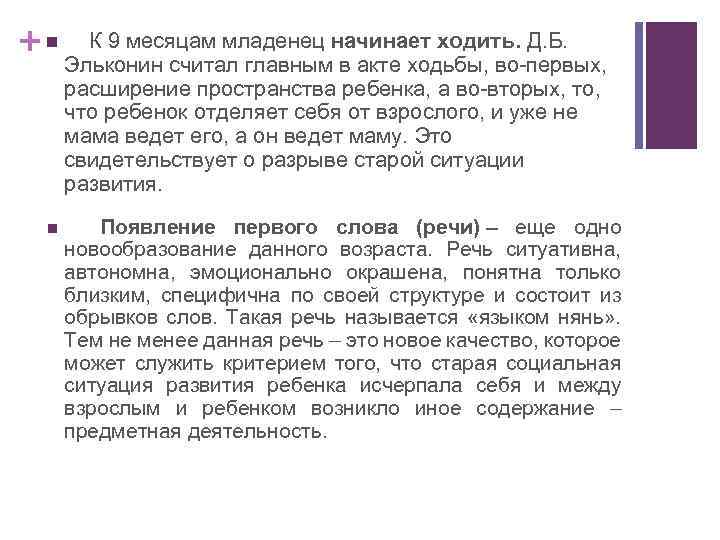 + К 9 месяцам младенец начинает ходить. Д.Б. Эльконин считал главным в акте ходьбы, во-первых, расширение пространства ребенка, а во-вторых, то, что ребенок отделяет себя от взрослого, и уже не мама ведет его, а он ведет маму. Это свидетельствует о разрыве старой ситуации развития.

Появление первого слова (речи) – еще одно новообразование данного возраста. Речь ситуативна, автономна, эмоционально окрашена, понятна только близким, специфична по своей структуре и состоит из обрывков слов. Такая речь называется «языком нянь». Тем не менее данная речь – это новое качество, которое может служить критерием того, что старая социальная ситуация развития ребенка исчерпала себя и между взрослым и ребенком возникло иное содержание – предметная деятельность.